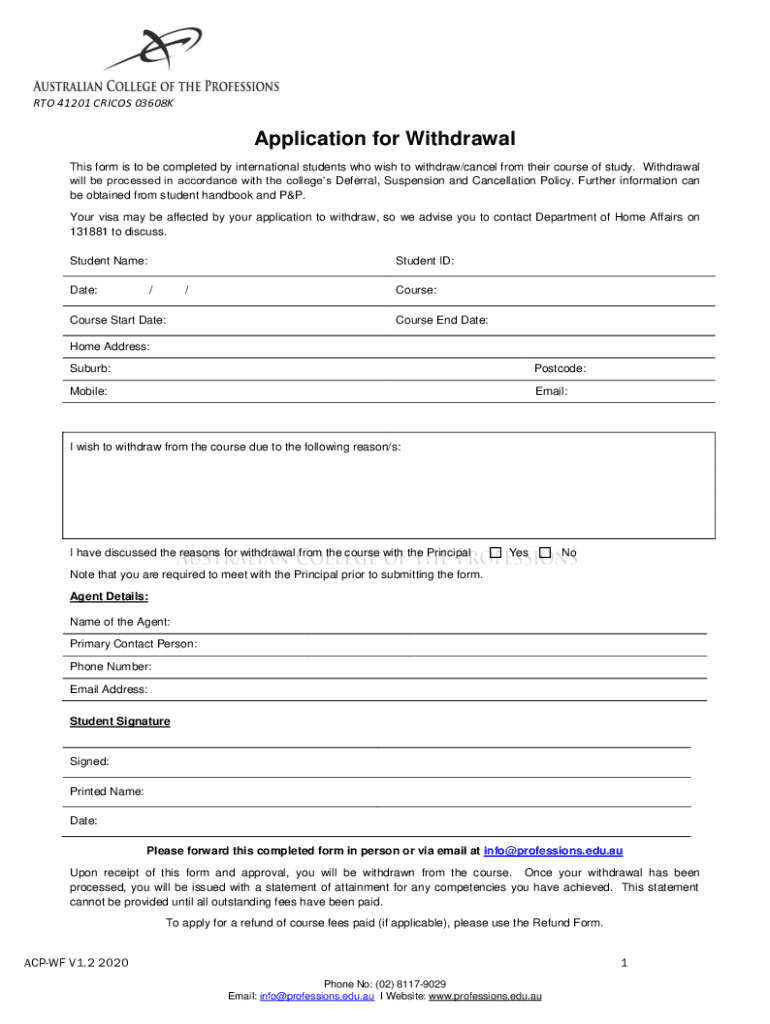 AUSTRALIAN COLLEGE OF THE PROFESSIONS
RTO 41201 CRICOS 03608K

Application for Withdrawal

This form is to be completed by international students who wish to withdraw/cancel from their course of study. Withdrawal will be processed in accordance with the college's Deferral, Suspension and Cancellation Policy. Further information can be obtained from student handbook and P&P.

Your visa may be affected by your application to withdraw, so we advise you to contact Department of Home Affairs on 131881 to discuss.

Student Name: Student ID:

Date: / / Course:

Course Start Date: Course End Date:

Home Address:

Suburb: Postcode:

Mobile: Email:

I wish to withdraw from the course due to the following reason/s:

I have discussed the reasons for withdrawal from the course with the Principal ☐ Yes ☐ No

AUSTRALIAN COLLEGE OF THE PROFESSIONS

Note that you are required to meet with the Principal prior to submitting the form.

Agent Details:

Name of the Agent:

Primary Contact Person:

Phone Number:

Email Address:

Student Signature

Signed:

Printed Name:

Date:

Please forward this completed form in person or via email at info@professions.edu.au

Upon receipt of this form and approval, you will be withdrawn from the course. Once your withdrawal has been processed, you will be issued with a statement of attainment for any competencies you have achieved. This statement cannot be provided until all outstanding fees have been paid.

To apply for a refund of course fees paid (if applicable), please use the Refund Form.

ACP-WF V1.2 2020

1

Phone No: (02) 8117-9029
Email: info@professions.edu.au I Website: www.professions.edu.au